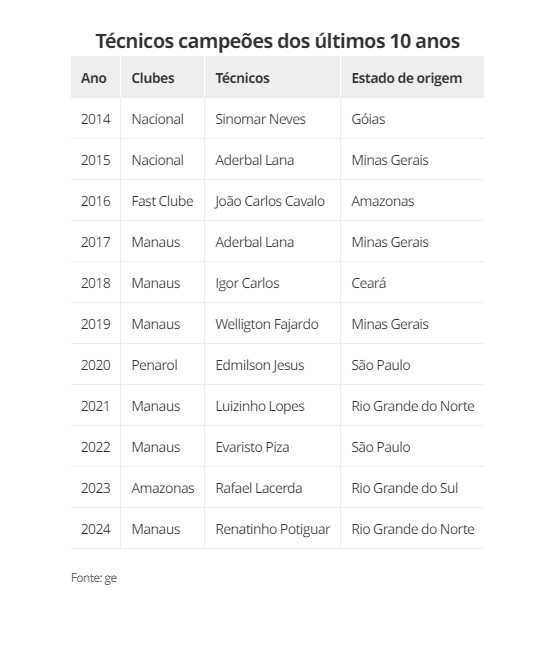 Técnicos campeões dos últimos 10 anos

| Ano | Clubes | Técnicos | Estado de origem |
|---|---|---|---|
| 2014 | Nacional | Sinomar Neves | Góias |
| 2015 | Nacional | Aderbal Lana | Minas Gerais |
| 2016 | Fast Clube | João Carlos Cavalo | Amazonas |
| 2017 | Manaus | Aderbal Lana | Minas Gerais |
| 2018 | Manaus | Igor Carlos | Ceará |
| 2019 | Manaus | Welligton Fajardo | Minas Gerais |
| 2020 | Penarol | Edmilson Jesus | São Paulo |
| 2021 | Manaus | Luizinho Lopes | Rio Grande do Norte |
| 2022 | Manaus | Evaristo Piza | São Paulo |
| 2023 | Amazonas | Rafael Lacerda | Rio Grande do Sul |
| 2024 | Manaus | Renatinho Potiguar | Rio Grande do Norte |

Fonte: ge